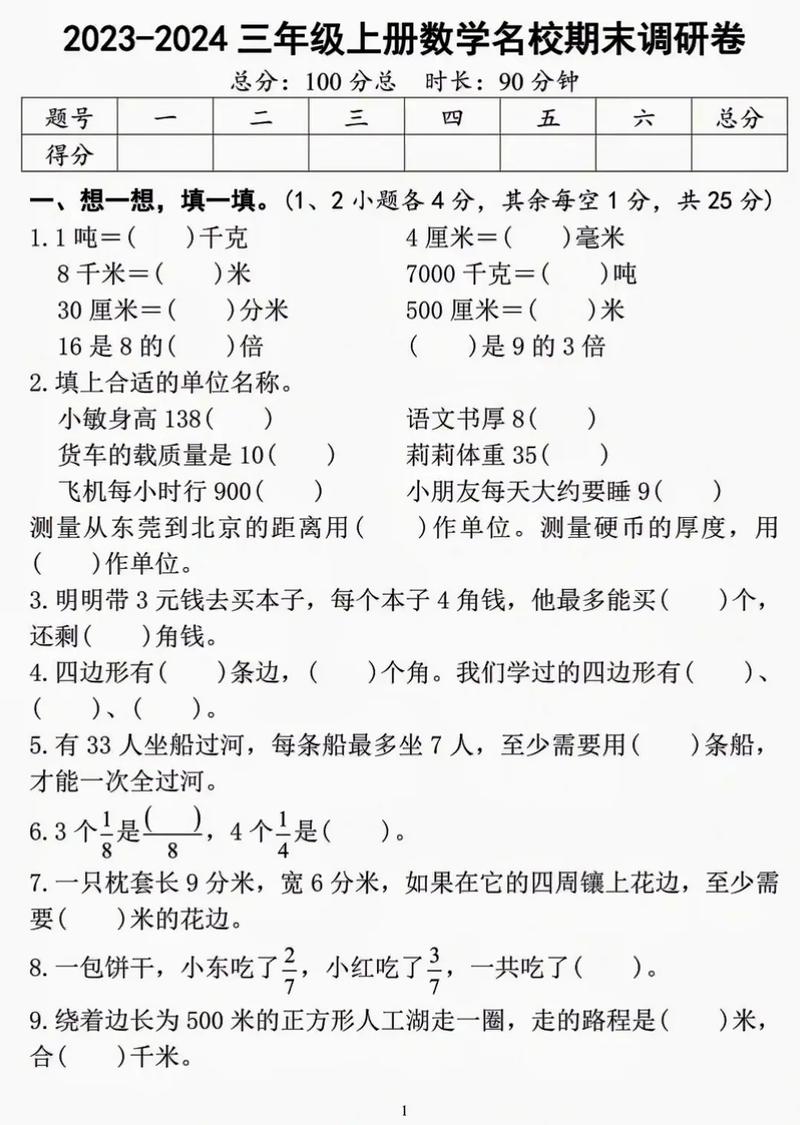 2023-2024 三年级上册数学名校期末调研卷

总分：100 分总　时长：90 分钟

| 题号 | 一 | 二 | 三 | 四 | 五 | 六 | 总分 |
|---|---|---|---|---|---|---|---|
| 得分 | | | | | | | |

一、想一想，填一填。(1、2 小题各 4 分，其余每空 1 分，共 25 分)

1. 1 吨＝(　　)千克　　4 厘米＝(　　)毫米
8 千米＝(　　)米　　7000 千克＝(　　)吨
30 厘米＝(　　)分米　　500 厘米＝(　　)米
16 是 8 的(　　)倍　　(　　)是 9 的 3 倍

2. 填上合适的单位名称。
小敏身高 138(　　)　　语文书厚 8(　　)
货车的载质量是 10(　　)　　莉莉体重 35(　　)
飞机每小时行 900(　　)　　小朋友每天大约要睡 9(　　)
测量从东莞到北京的距离用(　　)作单位。测量硬币的厚度，用(　　)作单位。

3. 明明带 3 元钱去买本子，每个本子 4 角钱，他最多能买(　　)个，还剩(　　)角钱。

4. 四边形有(　　)条边，(　　)个角。我们学过的四边形有(　　)、(　　)、(　　)。

5. 有 33 人坐船过河，每条船最多坐 7 人，至少需要用(　　)条船，才能一次全过河。

6. 3 个$\frac{1}{8}$是$\frac{(\quad)}{8}$，4 个$\frac{1}{4}$是(　　)。

7. 一只枕套长 9 分米，宽 6 分米，如果在它的四周镶上花边，至少需要(　　)米的花边。

8. 一包饼干，小东吃了$\frac{2}{7}$，小红吃了$\frac{3}{7}$，一共吃了(　　)。

9. 绕着边长为 500 米的正方形人工湖走一圈，走的路程是(　　)米，合(　　)千米。

1